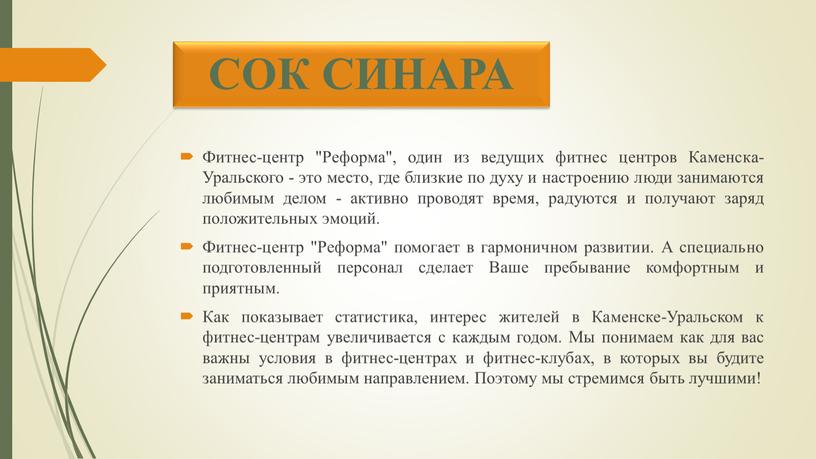 СОК СИНАРА

Фитнес-центр "Реформа", один из ведущих фитнес центров Каменска-Уральского - это место, где близкие по духу и настроению люди занимаются любимым делом - активно проводят время, радуются и получают заряд положительных эмоций.

Фитнес-центр "Реформа" помогает в гармоничном развитии. А специально подготовленный персонал сделает Ваше пребывание комфортным и приятным.

Как показывает статистика, интерес жителей в Каменске-Уральском к фитнес-центрам увеличивается с каждым годом. Мы понимаем как для вас важны условия в фитнес-центрах и фитнес-клубах, в которых вы будите заниматься любимым направлением. Поэтому мы стремимся быть лучшими!